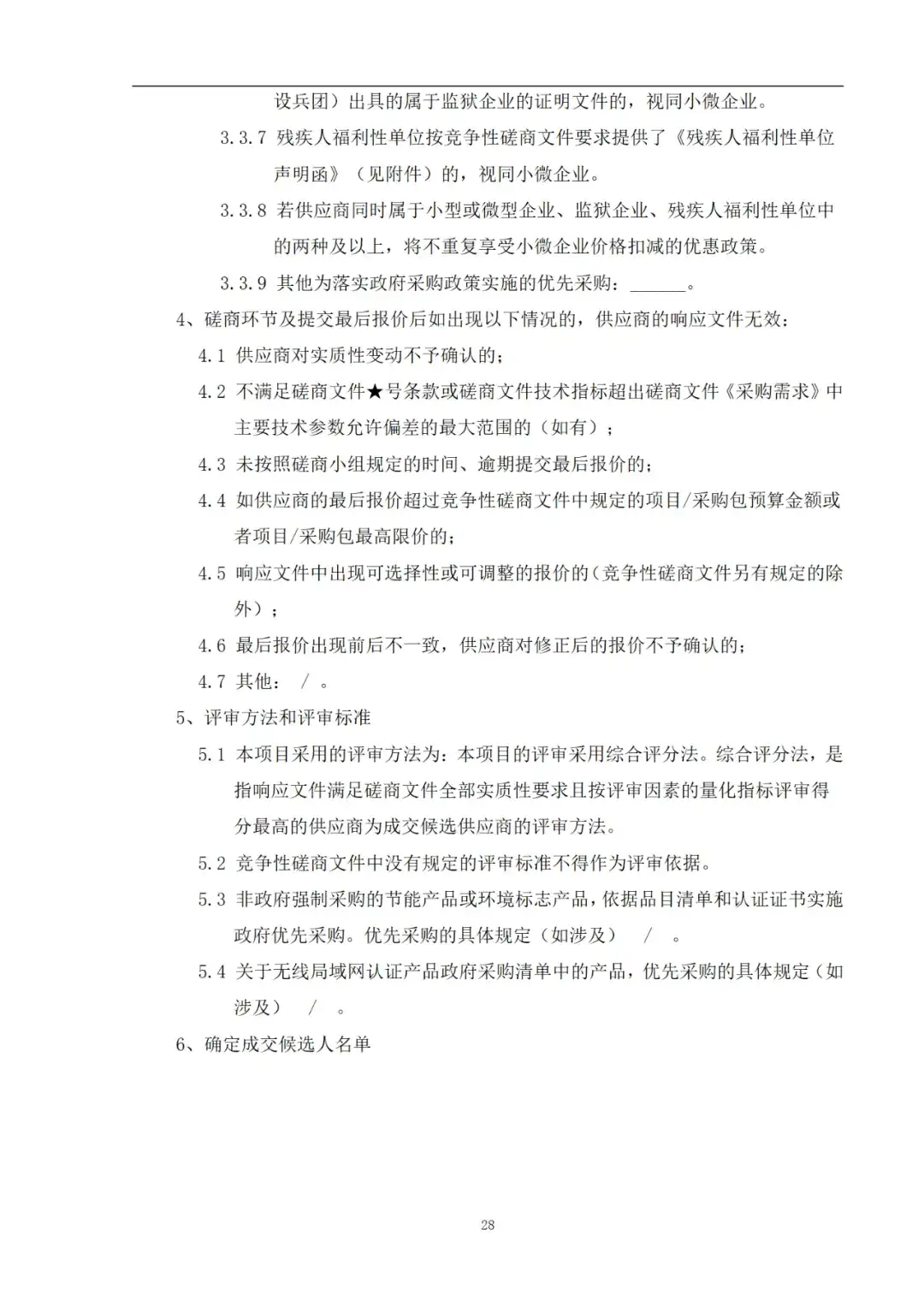 设兵团）出具的属于监狱企业的证明文件的，视同小微企业。

3.3.7 残疾人福利性单位按竞争性磋商文件要求提供了《残疾人福利性单位声明函》（见附件）的，视同小微企业。

3.3.8 若供应商同时属于小型或微型企业、监狱企业、残疾人福利性单位中的两种及以上，将不重复享受小微企业价格扣减的优惠政策。

3.3.9 其他为落实政府采购政策实施的优先采购：______。

4、磋商环节及提交最后报价后如出现以下情况的，供应商的响应文件无效：

4.1 供应商对实质性变动不予确认的；

4.2 不满足磋商文件★号条款或磋商文件技术指标超出磋商文件《采购需求》中主要技术参数允许偏差的最大范围的（如有）；

4.3 未按照磋商小组规定的时间、逾期提交最后报价的；

4.4 如供应商的最后报价超过竞争性磋商文件中规定的项目/采购包预算金额或者项目/采购包最高限价的；

4.5 响应文件中出现可选择性或可调整的报价的（竞争性磋商文件另有规定的除外）；

4.6 最后报价出现前后不一致，供应商对修正后的报价不予确认的；

4.7 其他： / 。

5、评审方法和评审标准

5.1 本项目采用的评审方法为：本项目的评审采用综合评分法。综合评分法，是指响应文件满足磋商文件全部实质性要求且按评审因素的量化指标评审得分最高的供应商为成交候选供应商的评审方法。

5.2 竞争性磋商文件中没有规定的评审标准不得作为评审依据。

5.3 非政府强制采购的节能产品或环境标志产品，依据品目清单和认证证书实施政府优先采购。优先采购的具体规定（如涉及） / 。

5.4 关于无线局域网认证产品政府采购清单中的产品，优先采购的具体规定（如涉及） / 。

6、确定成交候选人名单

28